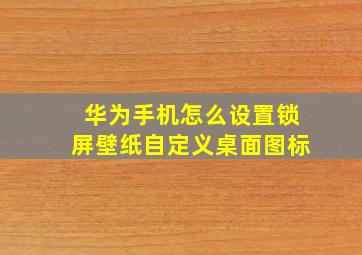 华为手机怎么设置锁屏壁纸自定义桌面图标